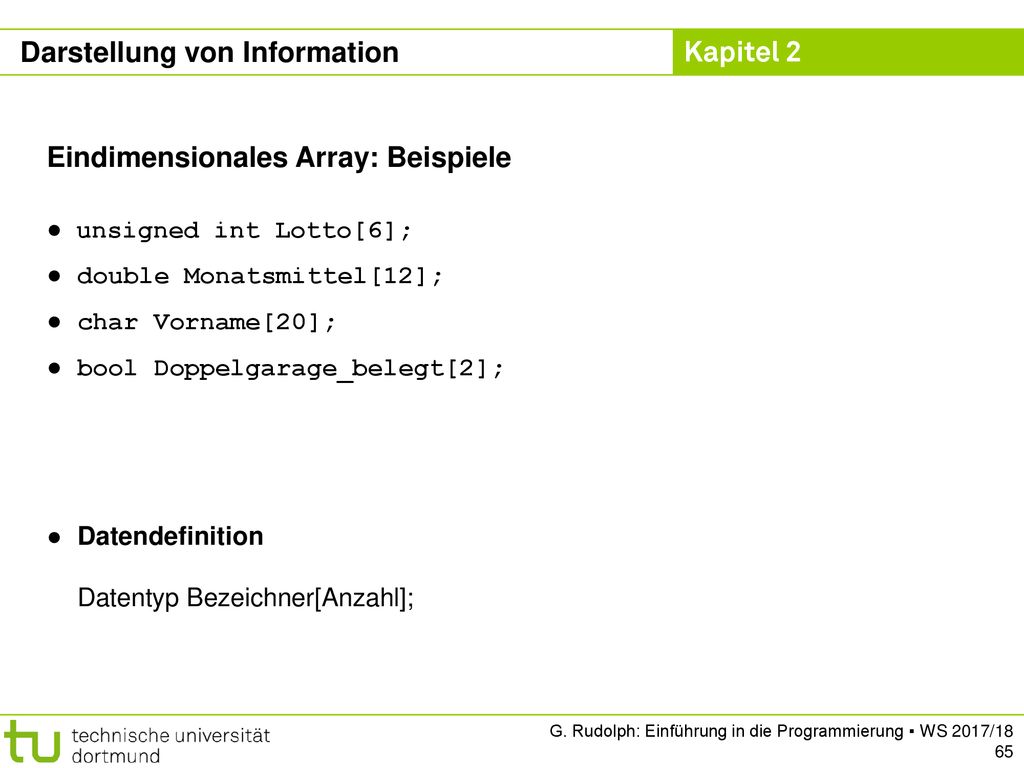 Darstellung von Information

Kapitel 2

Eindimensionales Array: Beispiele

● unsigned int Lotto[6];

● double Monatsmittel[12];

● char Vorname[20];

● bool Doppelgarage_belegt[2];

● Datendefinition

Datentyp Bezeichner[Anzahl];

tu technische universität dortmund

G. Rudolph: Einführung in die Programmierung ▪ WS 2017/18

65